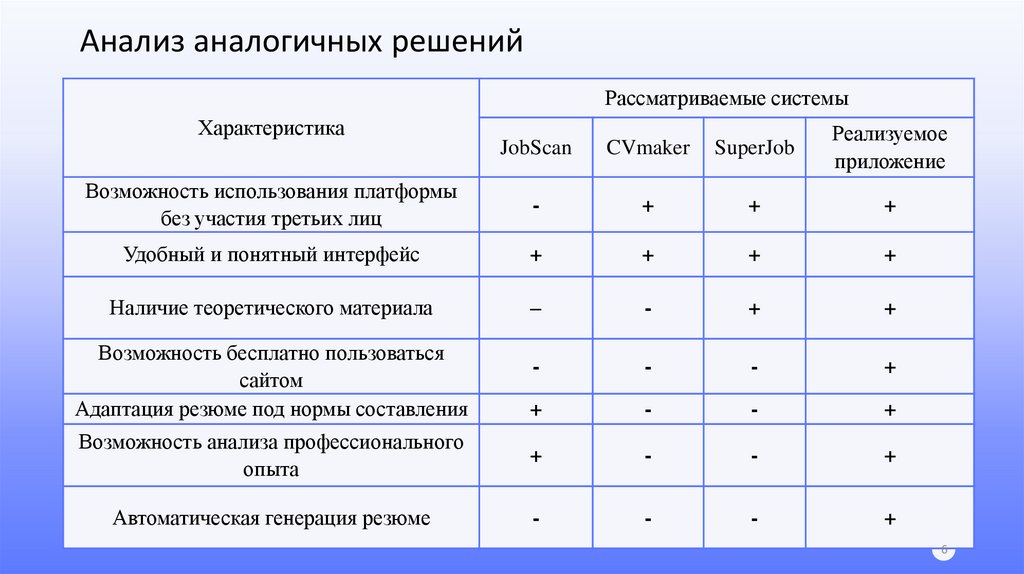 Анализ аналогичных решений

| Характеристика | Рассматриваемые системы | | | |
|---|---|---|---|---|
| | JobScan | CVmaker | SuperJob | Реализуемое приложение |
| Возможность использования платформы без участия третьих лиц | - | + | + | + |
| Удобный и понятный интерфейс | + | + | + | + |
| Наличие теоретического материала | – | - | + | + |
| Возможность бесплатно пользоваться сайтом | - | - | - | + |
| Адаптация резюме под нормы составления | + | - | - | + |
| Возможность анализа профессионального опыта | + | - | - | + |
| Автоматическая генерация резюме | - | - | - | + |

6